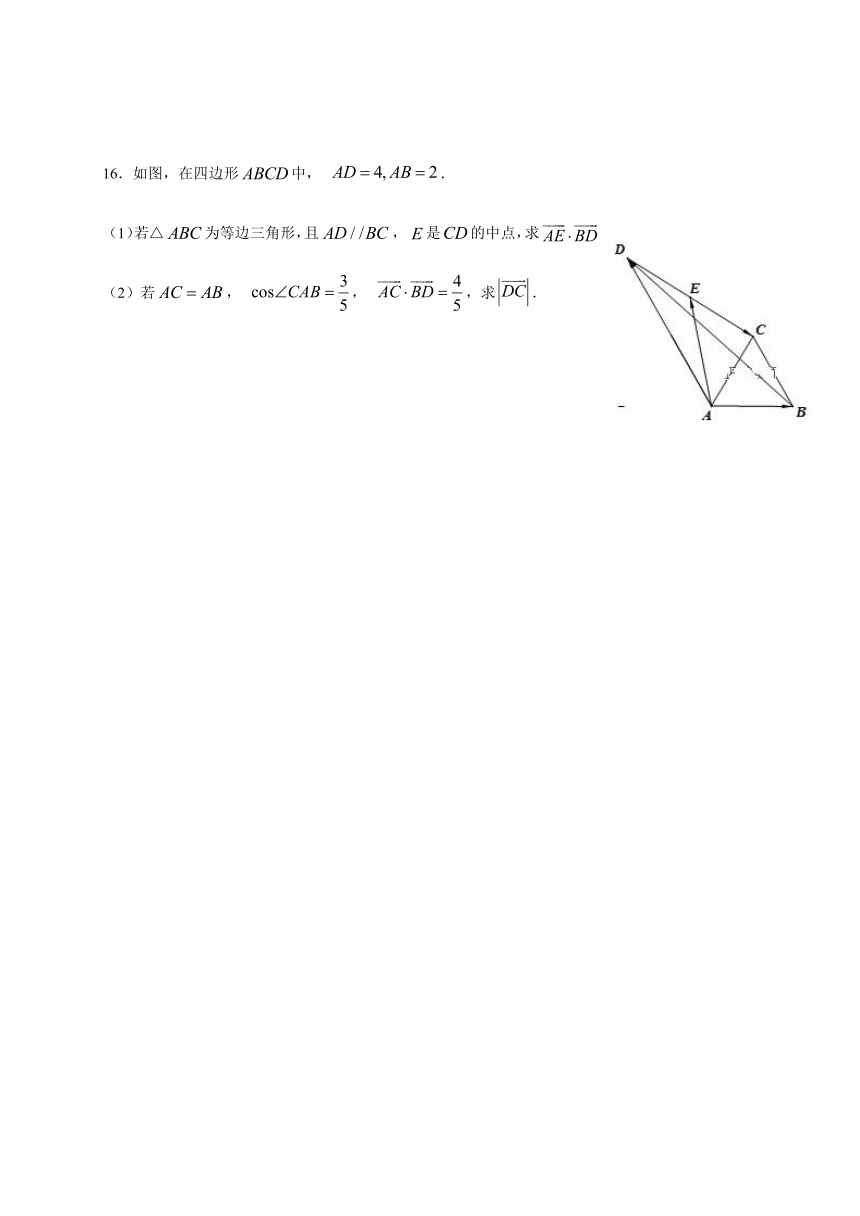 16．如图，在四边形 $ABCD$ 中， $AD=4, AB=2$ .

（1）若△ $ABC$ 为等边三角形，且 $AD//BC$ ， $E$ 是 $CD$ 的中点，求 $\overrightarrow{AE}\cdot\overrightarrow{BD}$

（2）若 $AC=AB$ ， $\cos\angle CAB=\frac{3}{5}$ ， $\overrightarrow{AC}\cdot\overrightarrow{BD}=\frac{4}{5}$ ，求 $\left|\overrightarrow{DC}\right|$ .

D
E
C
A
B